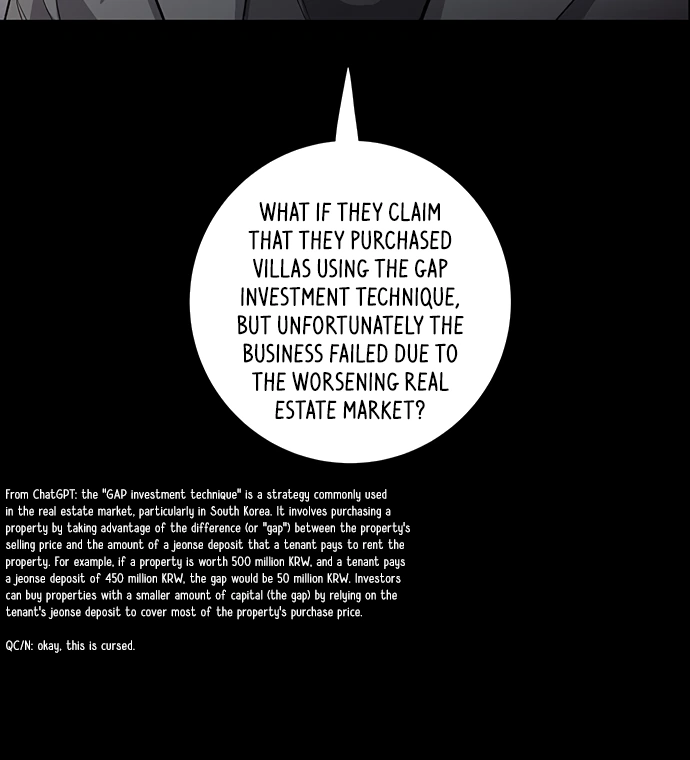 WHAT IF THEY CLAIM THAT THEY PURCHASED VILLAS USING THE GAP INVESTMENT TECHNIQUE, BUT UNFORTUNATELY THE BUSINESS FAILED DUE TO THE WORSENING REAL ESTATE MARKET?

From ChatGPT: the "GAP investment technique" is a strategy commonly used in the real estate market, particularly in South Korea. It involves purchasing a property by taking advantage of the difference (or "gap") between the property's selling price and the amount of a jeonse deposit that a tenant pays to rent the property. For example, if a property is worth 500 million KRW, and a tenant pays a jeonse deposit of 450 million KRW, the gap would be 50 million KRW. Investors can buy properties with a smaller amount of capital (the gap) by relying on the tenant's jeonse deposit to cover most of the property's purchase price.

QC/N: okay, this is cursed.